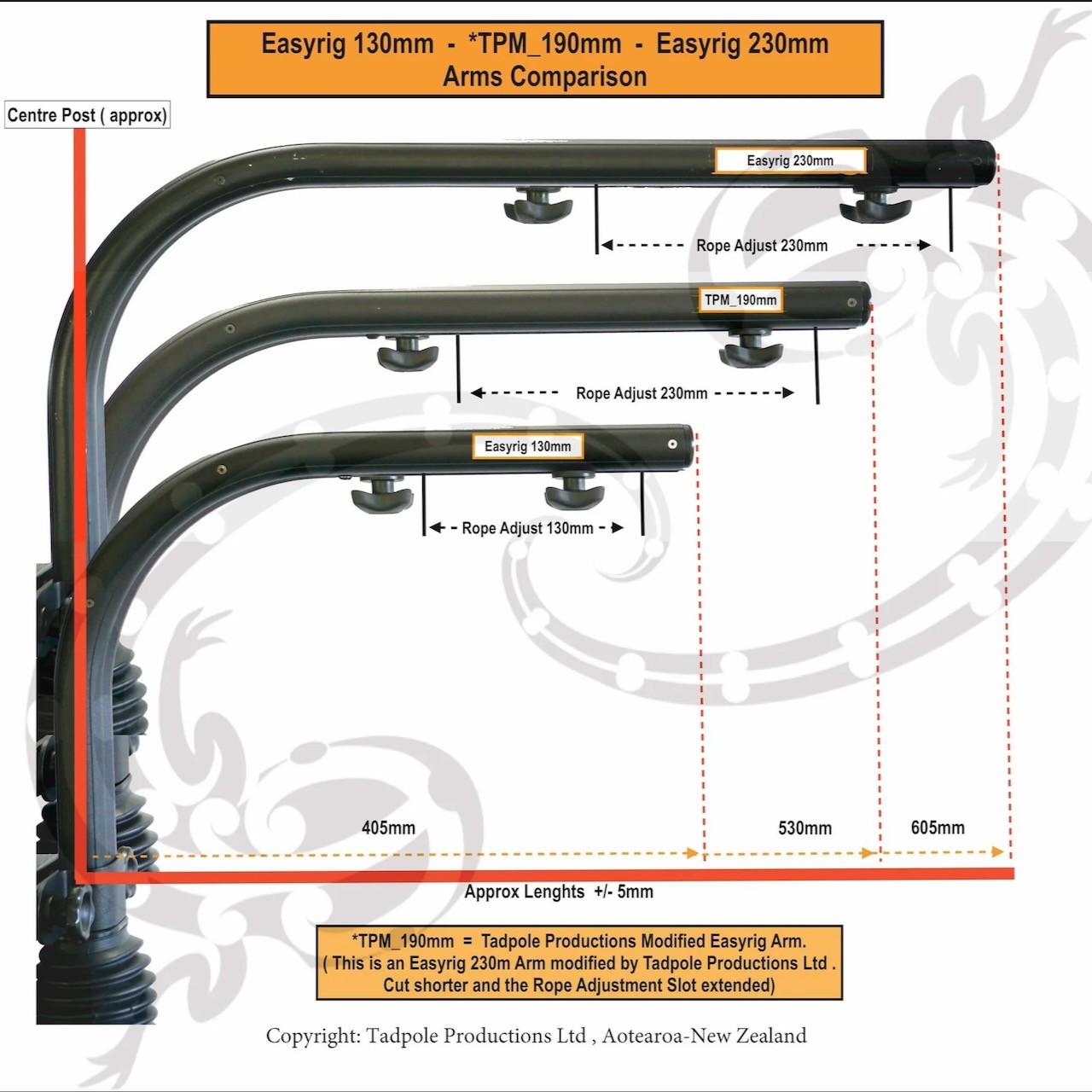 Easyrig 130mm - *TPM_190mm - Easyrig 230mm
Arms Comparison

Centre Post ( approx)

Easyrig 230mm

Rope Adjust 230mm

TPM_190mm

Rope Adjust 230mm

Easyrig 130mm

Rope Adjust 130mm

405mm

530mm

605mm

Approx Lenghts +/- 5mm

*TPM_190mm = Tadpole Productions Modified Easyrig Arm.
( This is an Easyrig 230m Arm modified by Tadpole Productions Ltd .
Cut shorter and the Rope Adjustment Slot extended)

Copyright: Tadpole Productions Ltd , Aotearoa-New Zealand